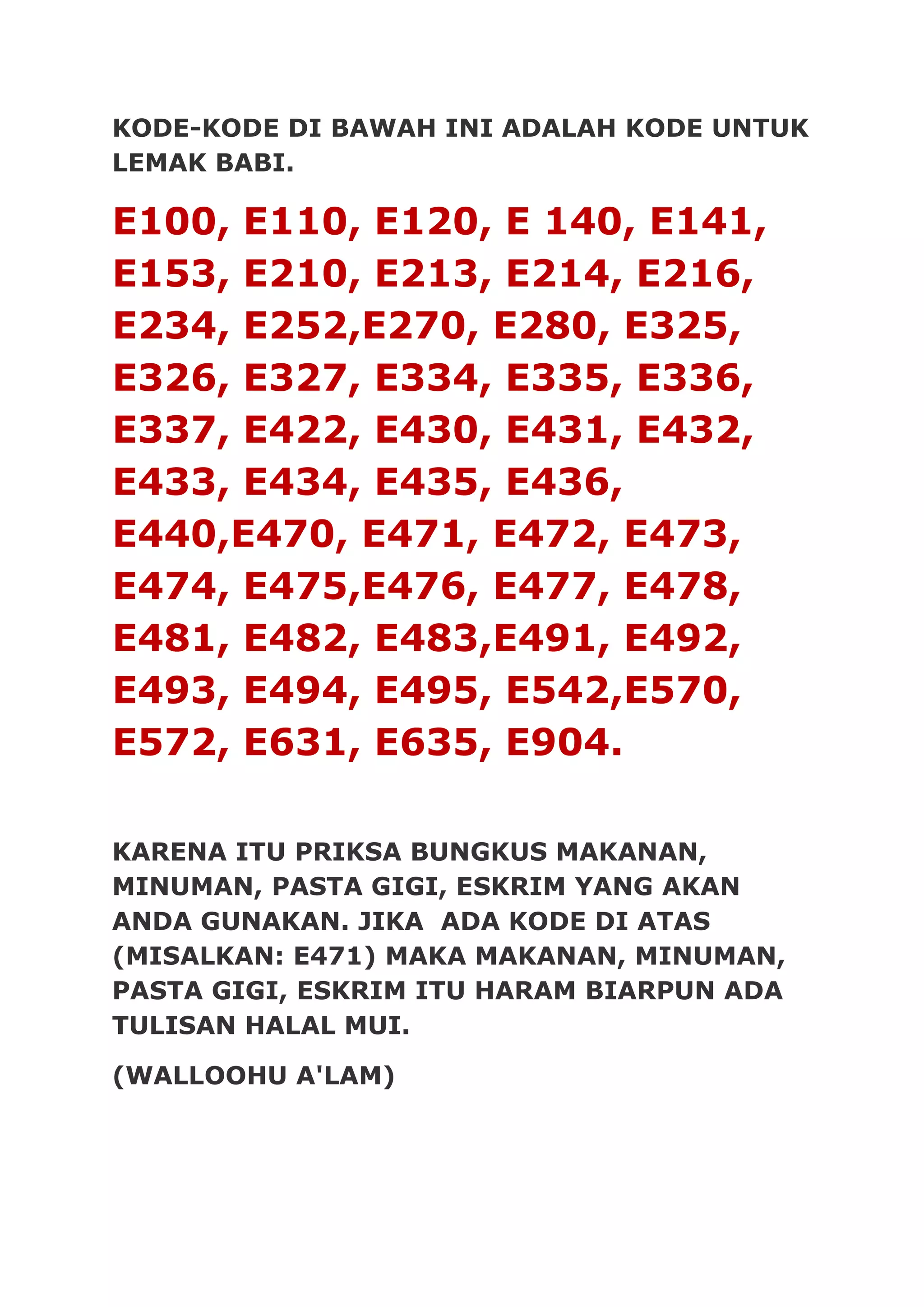 KODE-KODE DI BAWAH INI ADALAH KODE UNTUK LEMAK BABI.

E100, E110, E120, E 140, E141, E153, E210, E213, E214, E216, E234, E252,E270, E280, E325, E326, E327, E334, E335, E336, E337, E422, E430, E431, E432, E433, E434, E435, E436, E440,E470, E471, E472, E473, E474, E475,E476, E477, E478, E481, E482, E483,E491, E492, E493, E494, E495, E542,E570, E572, E631, E635, E904.

KARENA ITU PRIKSA BUNGKUS MAKANAN, MINUMAN, PASTA GIGI, ESKRIM YANG AKAN ANDA GUNAKAN. JIKA ADA KODE DI ATAS (MISALKAN: E471) MAKA MAKANAN, MINUMAN, PASTA GIGI, ESKRIM ITU HARAM BIARPUN ADA TULISAN HALAL MUI.

(WALLOOHU A'LAM)